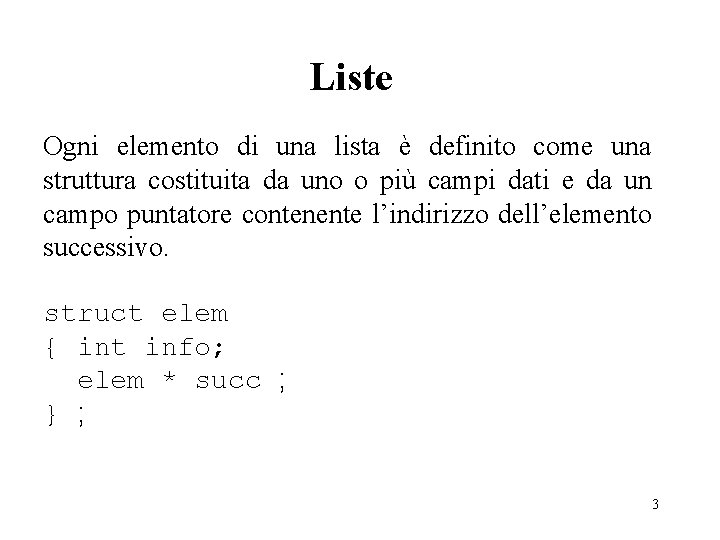 Liste

Ogni elemento di una lista è definito come una struttura costituita da uno o più campi dati e da un campo puntatore contenente l'indirizzo dell'elemento successivo.

struct elem
{ int info;
  elem * succ ;
} ;

3